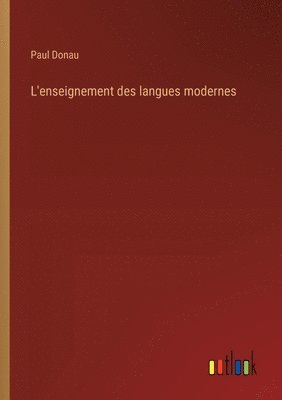 Paul Donau

L'enseignement des langues modernes

outlook